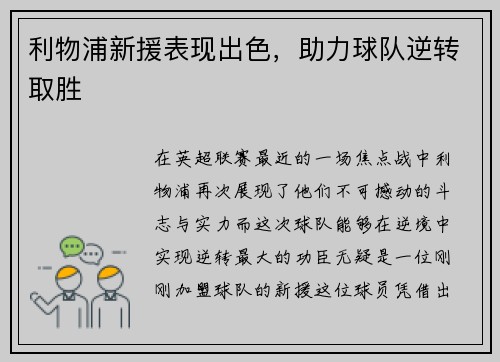 利物浦新援表现出色，助力球队逆转取胜

在英超联赛最近的一场焦点战中利物浦再次展现了他们不可撼动的斗志与实力而这次球队能够在逆境中实现逆转最大的功臣无疑是一位刚刚加盟球队的新援这位球员凭借出